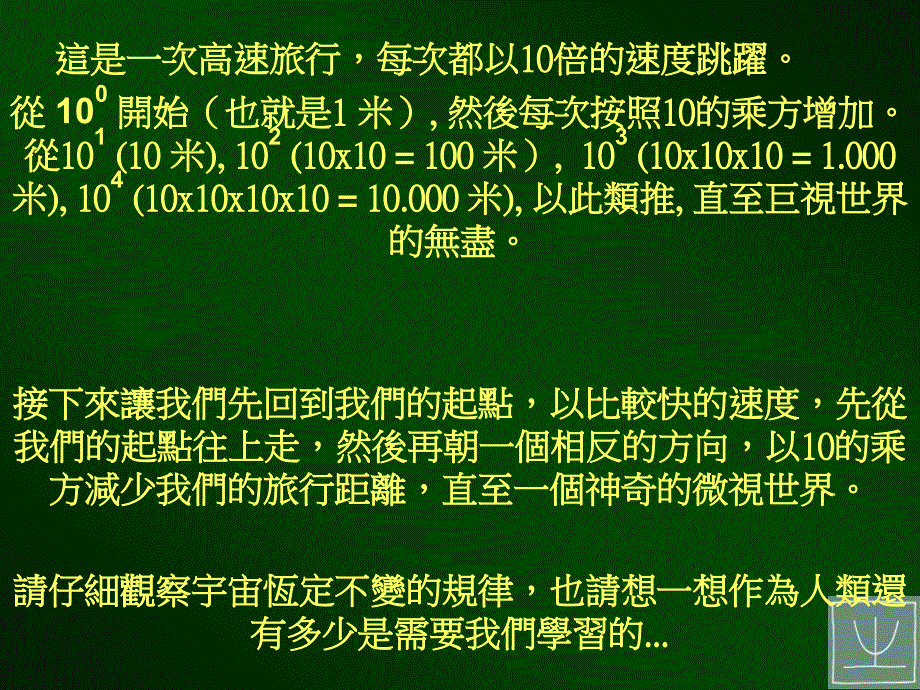 這是一次高速旅行，每次都以10倍的速度跳躍。
從 $10^0$ 開始（也就是1 米）, 然後每次按照10的乘方增加。從$10^1$ (10 米), $10^2$ (10x10 = 100 米）, $10^3$ (10x10x10 = 1.000 米), $10^4$ (10x10x10x10 = 10.000 米), 以此類推, 直至巨視世界的無盡。

接下來讓我們先回到我們的起點，以比較快的速度，先從我們的起點往上走，然後再朝一個相反的方向，以10的乘方減少我們的旅行距離，直至一個神奇的微視世界。

請仔細觀察宇宙恆定不變的規律，也請想一想作為人類還有多少是需要我們學習的...